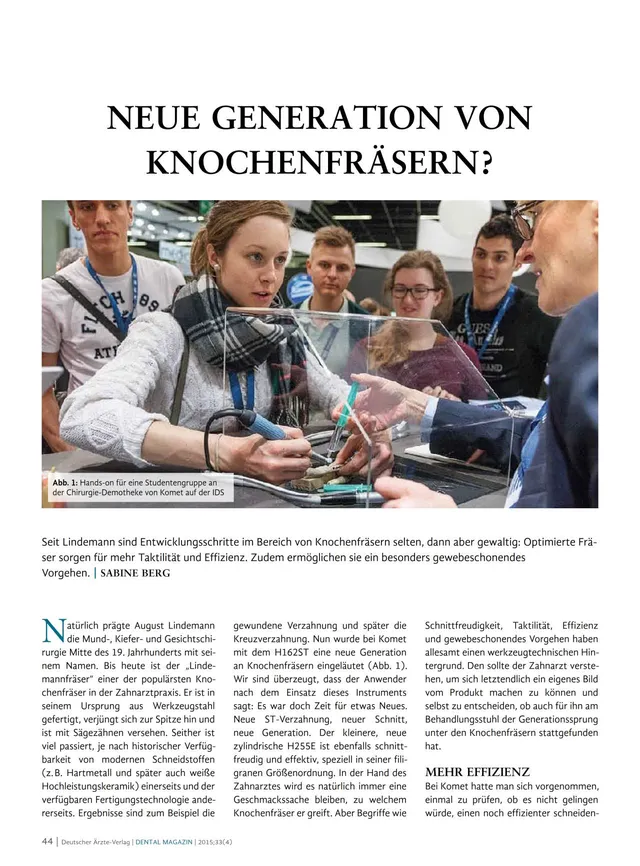 NEUE GENERATION VON KNOCHENFRÄSERN?

Abb. 1: Hands-on für eine Studentengruppe an der Chirurgie-Demotheke von Komet auf der IDS

Seit Lindemann sind Entwicklungsschritte im Bereich von Knochenfräsern selten, dann aber gewaltig: Optimierte Fräser sorgen für mehr Taktilität und Effizienz. Zudem ermöglichen sie ein besonders gewebeschonendes Vorgehen. | SABINE BERG

Natürlich prägte August Lindemann die Mund-, Kiefer- und Gesichtschirurgie Mitte des 19. Jahrhunderts mit seinem Namen. Bis heute ist der „Lindemannfräser" einer der populärsten Knochenfräser in der Zahnarztpraxis. Er ist in seinem Ursprung aus Werkzeugstahl gefertigt, verjüngt sich zur Spitze hin und ist mit Sägezähnen versehen. Seither ist viel passiert, je nach historischer Verfügbarkeit von modernen Schneidstoffen (z.B. Hartmetall und später auch weiße Hochleistungskeramik) einerseits und der verfügbaren Fertigungstechnologie andererseits. Ergebnisse sind zum Beispiel die gewundene Verzahnung und später die Kreuzverzahnung. Nun wurde bei Komet mit dem H162ST eine neue Generation an Knochenfräsern eingeläutet (Abb. 1). Wir sind überzeugt, dass der Anwender nach dem Einsatz dieses Instruments sagt: Es war doch Zeit für etwas Neues. Neue ST-Verzahnung, neuer Schnitt, neue Generation. Der kleinere, neue zylindrische H255E ist ebenfalls schnittfreudig und effektiv, speziell in seiner filigranen Größenordnung. In der Hand des Zahnarztes wird es natürlich immer eine Geschmackssache bleiben, zu welchem Knochenfräser er greift. Aber Begriffe wie Schnittfreudigkeit, Taktilität, Effizienz und gewebeschonendes Vorgehen haben allesamt einen werkzeugtechnischen Hintergrund. Den sollte der Zahnarzt verstehen, um sich letztendlich ein eigenes Bild vom Produkt machen zu können und selbst zu entscheiden, ob auch für ihn am Behandlungsstuhl der Generationssprung unter den Knochenfräsern stattgefunden hat.

MEHR EFFIZIENZ

Bei Komet hatte man sich vorgenommen, einmal zu prüfen, ob es nicht gelingen würde, einen noch effizienter schneiden-

44 | Deutscher Ärzte-Verlag | DENTAL MAGAZIN | 2015;33(4)